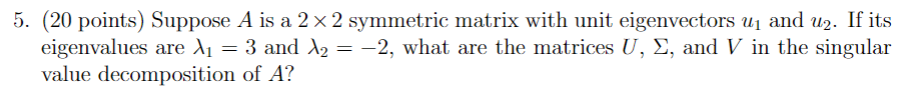 5. (20 points) Suppose $A$ is a $2 \times 2$ symmetric matrix with unit eigenvectors $u_1$ and $u_2$. If its eigenvalues are $\lambda_1 = 3$ and $\lambda_2 = -2$, what are the matrices $U$, $\Sigma$, and $V$ in the singular value decomposition of $A$?